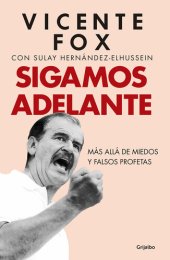 VICENTE
FOX
CON SULAY HERNÁNDEZ-ELHUSSEIN
SIGAMOS
ADELANTE

MÁS ALLÁ DE MIEDOS
Y FALSOS PROFETAS

Grijalbo